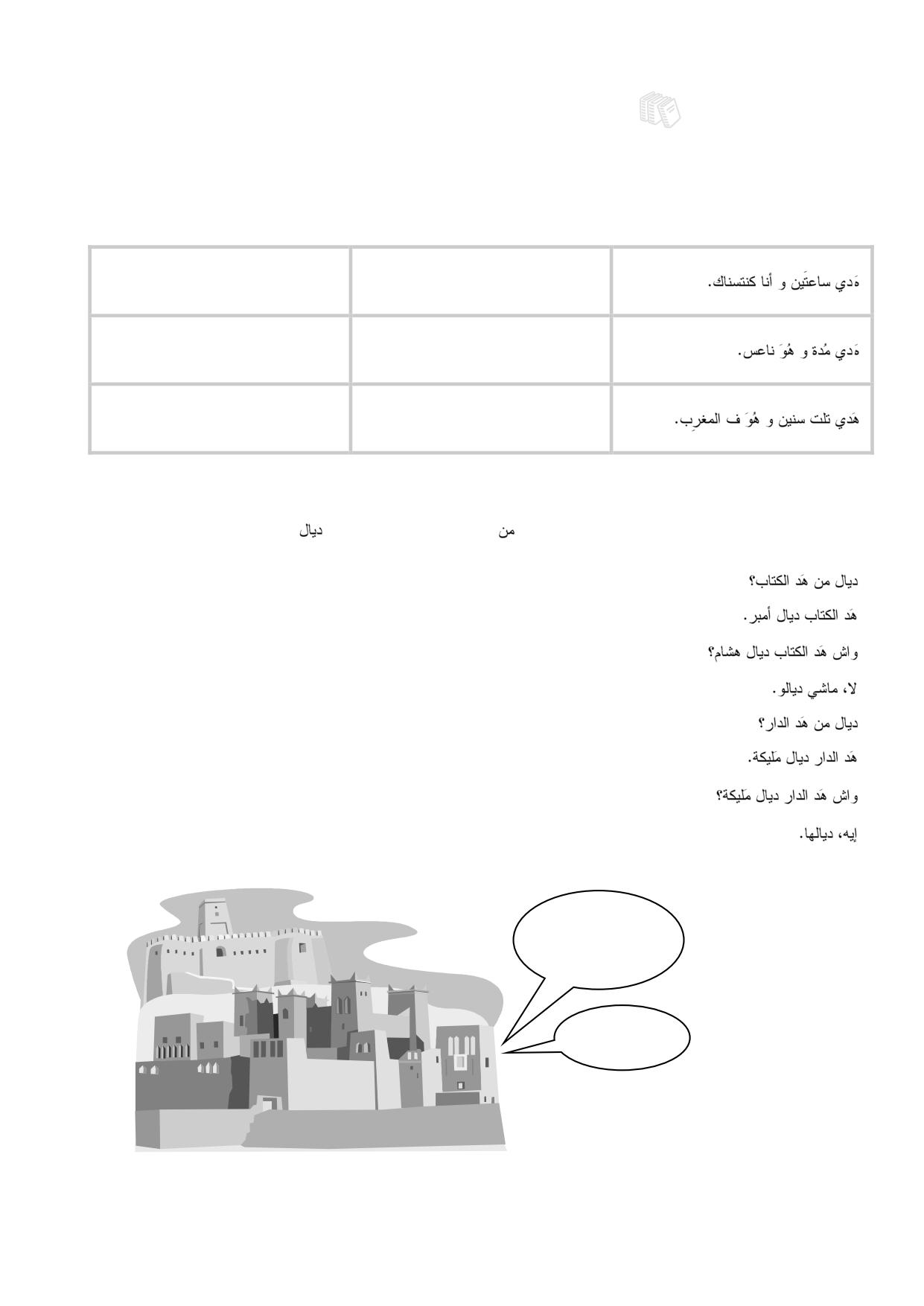 | | | هَدي ساعتَين و أنا كنتسناك. |
|---|---|---|
| | | هَدي مُدة و هُوَ ناعس. |
| | | هَدي تلت سنين و هُوَ ف المغرِب. |

من ديال

ديال من هَد الكتاب؟

هَد الكتاب ديال أمبر.

واش هَد الكتاب ديال هشام؟

لا، ماشي ديالو.

ديال من هَد الدار؟

هَد الدار ديال مَليكة.

واش هَد الدار ديال مَليكة؟

إيه، ديالها.